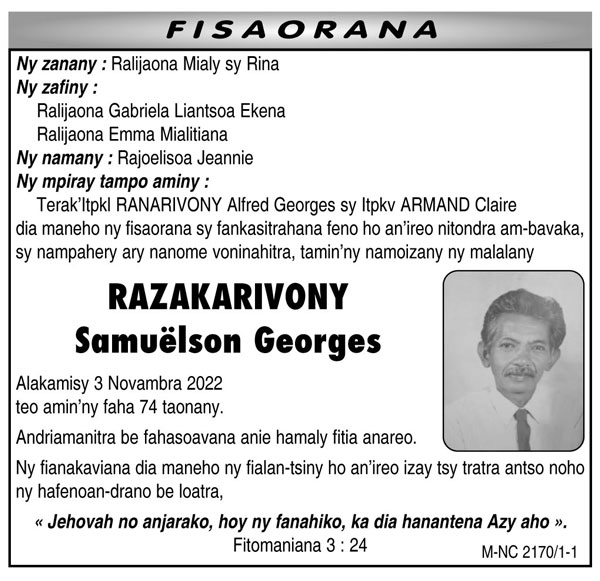 FISAORANA

Ny zanany : Ralijaona Mialy sy Rina
Ny zafiny :
Ralijaona Gabriela Liantsoa Ekena
Ralijaona Emma Mialitiana
Ny namany : Rajoelisoa Jeannie
Ny mpiray tampo aminy :
Terak'Itpkl RANARIVONY Alfred Georges sy Itpkv ARMAND Claire
dia maneho ny fisaorana sy fankasitrahana feno ho an'ireo nitondra am-bavaka, sy nampahery ary nanome voninahitra, tamin'ny namoizany ny malalany

RAZAKARIVONY
Samuëlson Georges

Alakamisy 3 Novambra 2022
teo amin'ny faha 74 taonany.

Andriamanitra be fahasoavana anie hamaly fitia anareo.

Ny fianakaviana dia maneho ny fialan-tsiny ho an'ireo izay tsy tratra antso noho ny hafenoan-drano be loatra,

« Jehovah no anjarako, hoy ny fanahiko, ka dia hanantena Azy aho ».
Fitomaniana 3 : 24

M-NC 2170/1-1